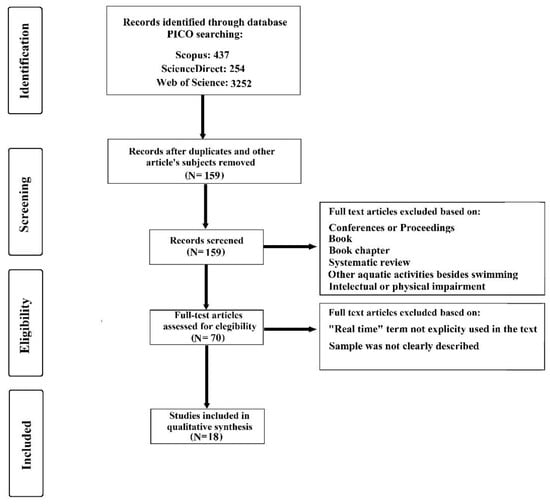 Identification

Records identified through database PICO searching:

Scopus: 437
ScienceDirect: 254
Web of Science: 3252

Screening

Records after duplicates and other article's subjects removed
(N= 159)

Records screened
(N= 159)

Full text articles excluded based on:
Conferences or Proceedings
Book
Book chapter
Systematic review
Other aquatic activities besides swimming
Intelectual or physical impairment

Eligibility

Full-test articles assessed for elegibility
(N= 70)

Full text articles excluded based on:
"Real time" term not explicity used in the text
Sample was not clearly described

Included

Studies included in qualitative synthesis
(N=18)